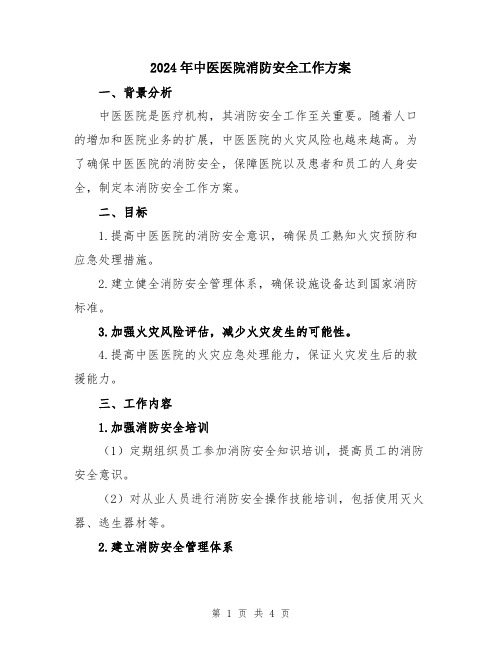 2024年中医医院消防安全工作方案

一、背景分析

中医医院是医疗机构，其消防安全工作至关重要。随着人口的增加和医院业务的扩展，中医医院的火灾风险也越来越高。为了确保中医医院的消防安全，保障医院以及患者和员工的人身安全，制定本消防安全工作方案。

二、目标

1.提高中医医院的消防安全意识，确保员工熟知火灾预防和应急处理措施。

2.建立健全消防安全管理体系，确保设施设备达到国家消防标准。

3.加强火灾风险评估，减少火灾发生的可能性。

4.提高中医医院的火灾应急处理能力，保证火灾发生后的救援能力。

三、工作内容

1.加强消防安全培训

（1）定期组织员工参加消防安全知识培训，提高员工的消防安全意识。

（2）对从业人员进行消防安全操作技能培训，包括使用灭火器、逃生器材等。

2.建立消防安全管理体系

第 1 页 共 4 页